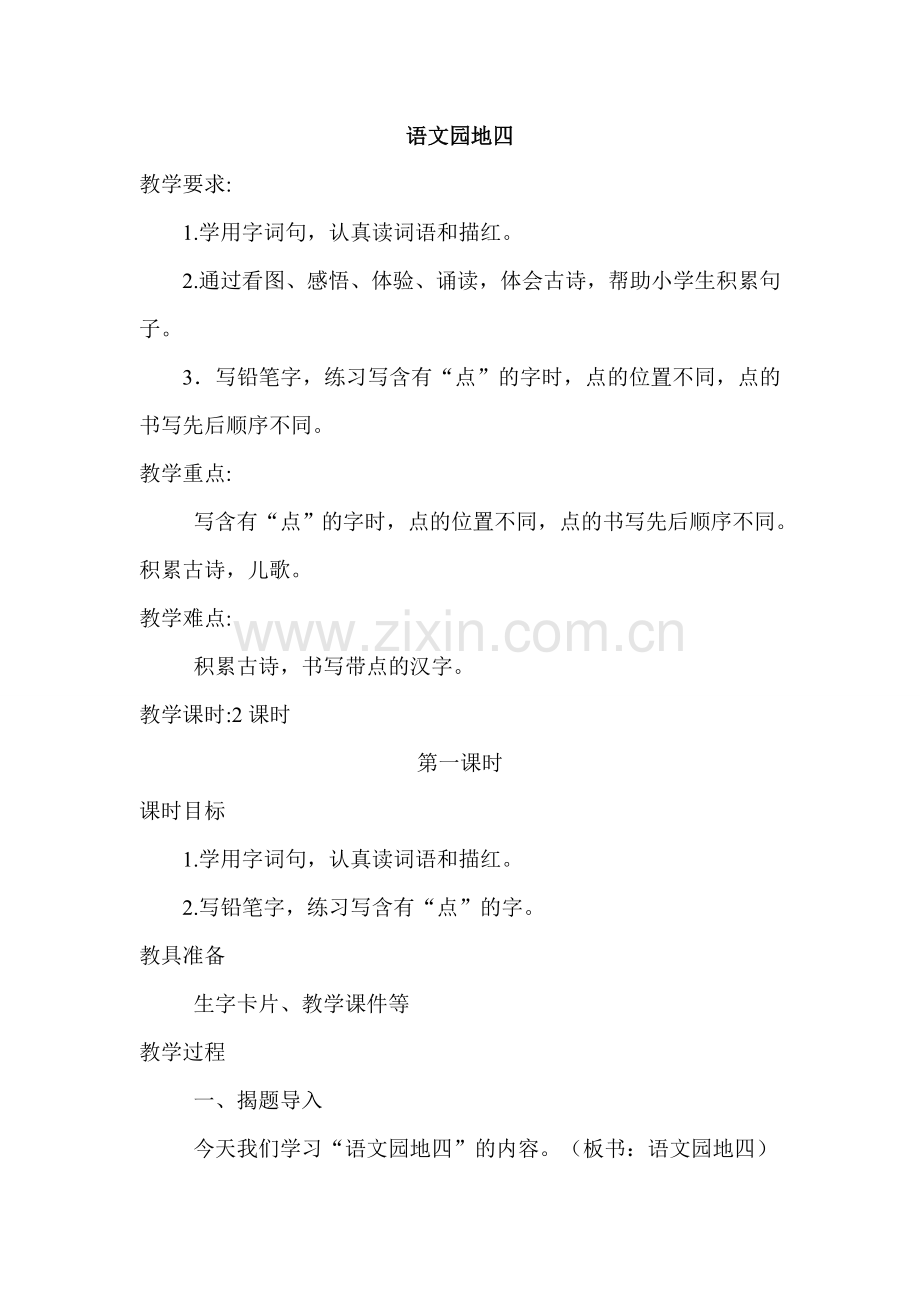 语文园地四

教学要求:

1.学用字词句，认真读词语和描红。

2.通过看图、感悟、体验、诵读，体会古诗，帮助小学生积累句子。

3．写铅笔字，练习写含有“点”的字时，点的位置不同，点的书写先后顺序不同。

教学重点:

写含有“点”的字时，点的位置不同，点的书写先后顺序不同。积累古诗，儿歌。

教学难点:

www.zixin.com.cn

积累古诗，书写带点的汉字。

教学课时:2 课时

第一课时

课时目标

1.学用字词句，认真读词语和描红。

2.写铅笔字，练习写含有“点”的字。

教具准备

生字卡片、教学课件等

教学过程

一、揭题导入

今天我们学习“语文园地四”的内容。（板书：语文园地四）